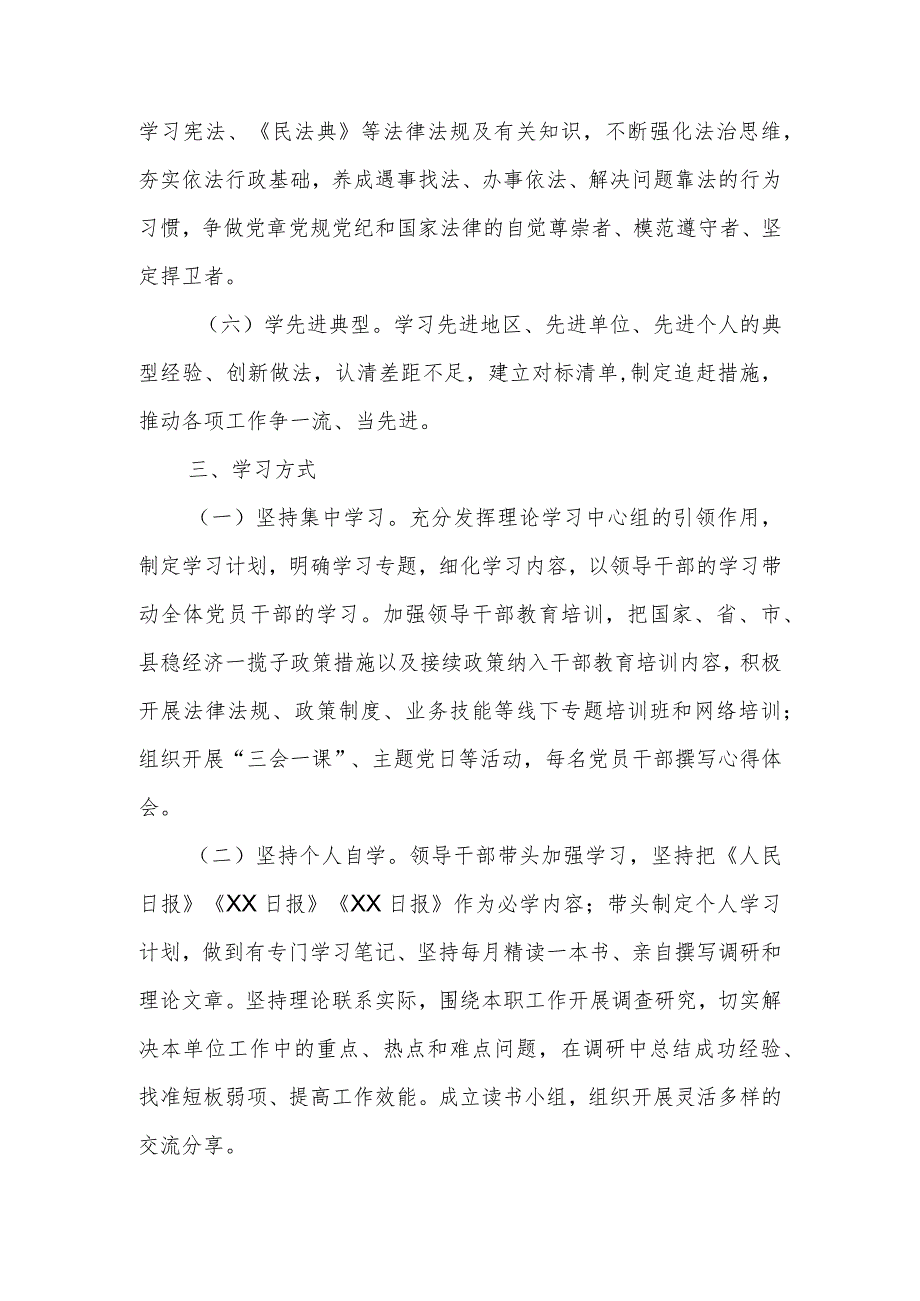 学习宪法、《民法典》等法律法规及有关知识，不断强化法治思维，夯实依法行政基础，养成遇事找法、办事依法、解决问题靠法的行为习惯，争做党章党规党纪和国家法律的自觉尊崇者、模范遵守者、坚定捍卫者。

（六）学先进典型。学习先进地区、先进单位、先进个人的典型经验、创新做法，认清差距不足，建立对标清单,制定追赶措施，推动各项工作争一流、当先进。

三、学习方式

（一）坚持集中学习。充分发挥理论学习中心组的引领作用，制定学习计划，明确学习专题，细化学习内容，以领导干部的学习带动全体党员干部的学习。加强领导干部教育培训，把国家、省、市、县稳经济一揽子政策措施以及接续政策纳入干部教育培训内容，积极开展法律法规、政策制度、业务技能等线下专题培训班和网络培训；组织开展“三会一课”、主题党日等活动，每名党员干部撰写心得体会。

（二）坚持个人自学。领导干部带头加强学习，坚持把《人民日报》《XX日报》《XX日报》作为必学内容；带头制定个人学习计划，做到有专门学习笔记、坚持每月精读一本书、亲自撰写调研和理论文章。坚持理论联系实际，围绕本职工作开展调查研究，切实解决本单位工作中的重点、热点和难点问题，在调研中总结成功经验、找准短板弱项、提高工作效能。成立读书小组，组织开展灵活多样的交流分享。